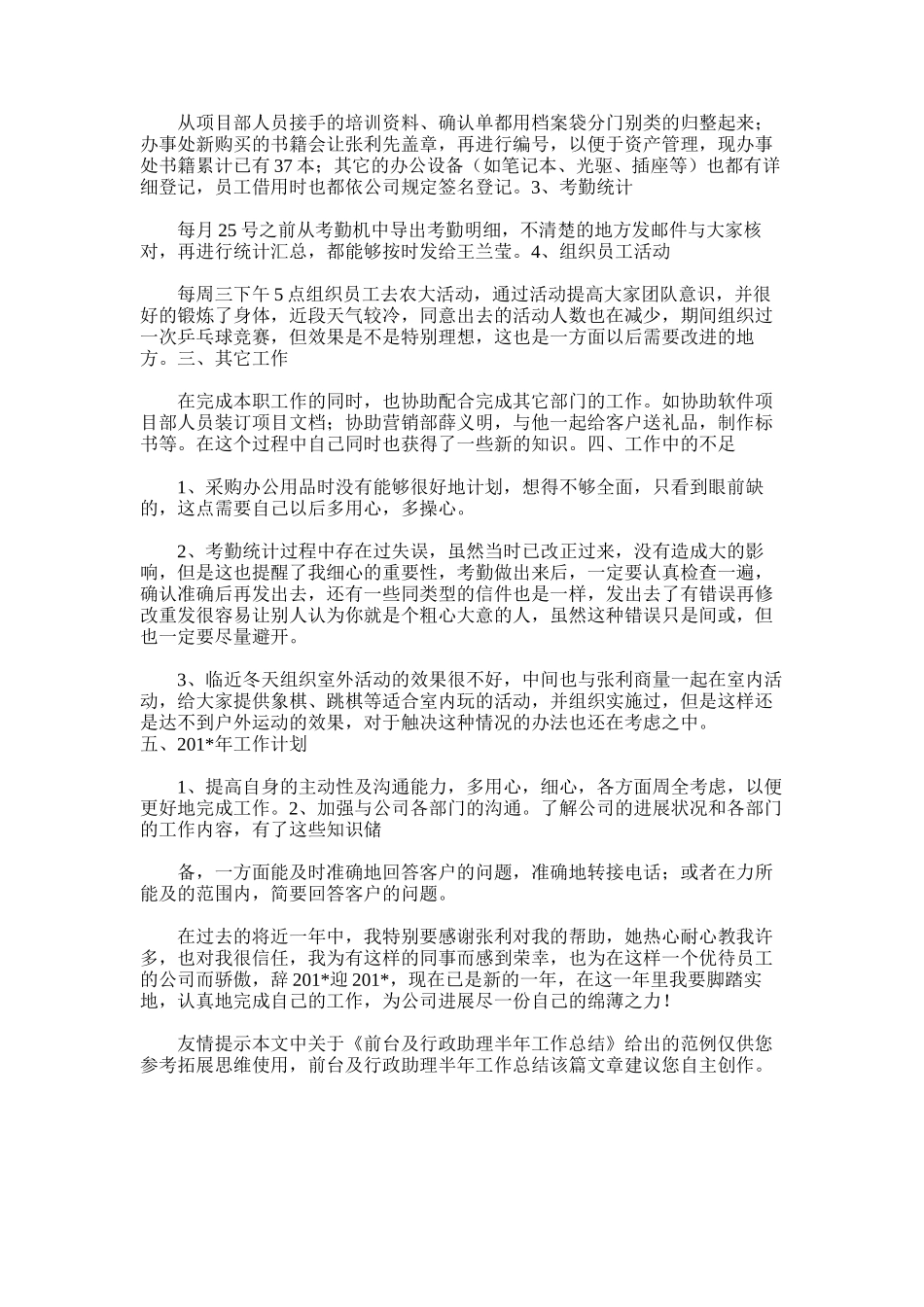 从项目部人员接手的培训资料、确认单都用档案袋分门别类的归整起来；办事处新购买的书籍会让张利先盖章，再进行编号，以便于资产管理，现办事处书籍累计已有37本；其它的办公设备（如笔记本、光驱、插座等）也都有详细登记，员工借用时也都依公司规定签名登记。3、考勤统计

每月25号之前从考勤机中导出考勤明细，不清楚的地方发邮件与大家核对，再进行统计汇总，都能够按时发给王兰莹。4、组织员工活动

每周三下午5点组织员工去农大活动，通过活动提高大家团队意识，并很好的锻炼了身体，近段天气较冷，同意出去的活动人数也在减少，期间组织过一次乒乓球竞赛，但效果是不是特别理想，这也是一方面以后需要改进的地方。三、其它工作

在完成本职工作的同时，也协助配合完成其它部门的工作。如协助软件项目部人员装订项目文档；协助营销部薛义明，与他一起给客户送礼品，制作标书等。在这个过程中自己同时也获得了一些新的知识。四、工作中的不足

1、采购办公用品时没有能够很好地计划，想得不够全面，只看到眼前缺的，这点需要自己以后多用心，多操心。

2、考勤统计过程中存在过失误，虽然当时已改正过来，没有造成大的影响，但是这也提醒了我细心的重要性，考勤做出来后，一定要认真检查一遍，确认准确后再发出去，还有一些同类型的信件也是一样，发出去了有错误再修改重发很容易让别人认为你就是个粗心大意的人，虽然这种错误只是间或，但也一定要尽量避开。

3、临近冬天组织室外活动的效果很不好，中间也与张利商量一起在室内活动，给大家提供象棋、跳棋等适合室内玩的活动，并组织实施过，但是这样还是达不到户外运动的效果，对于触决这种情况的办法也还在考虑之中。
五、201*年工作计划

1、提高自身的主动性及沟通能力，多用心，细心，各方面周全考虑，以便更好地完成工作。2、加强与公司各部门的沟通。了解公司的进展状况和各部门的工作内容，有了这些知识储

备，一方面能及时准确地回答客户的问题，准确地转接电话；或者在力所能及的范围内，简要回答客户的问题。

在过去的将近一年中，我特别要感谢张利对我的帮助，她热心耐心教我许多，也对我很信任，我为有这样的同事而感到荣幸，也为在这样一个优待员工的公司而骄傲，辞201*迎201*，现在已是新的一年，在这一年里我要脚踏实地，认真地完成自己的工作，为公司进展尽一份自己的绵薄之力！

友情提示本文中关于《前台及行政助理半年工作总结》给出的范例仅供您参考拓展思维使用，前台及行政助理半年工作总结该篇文章建议您自主创作。